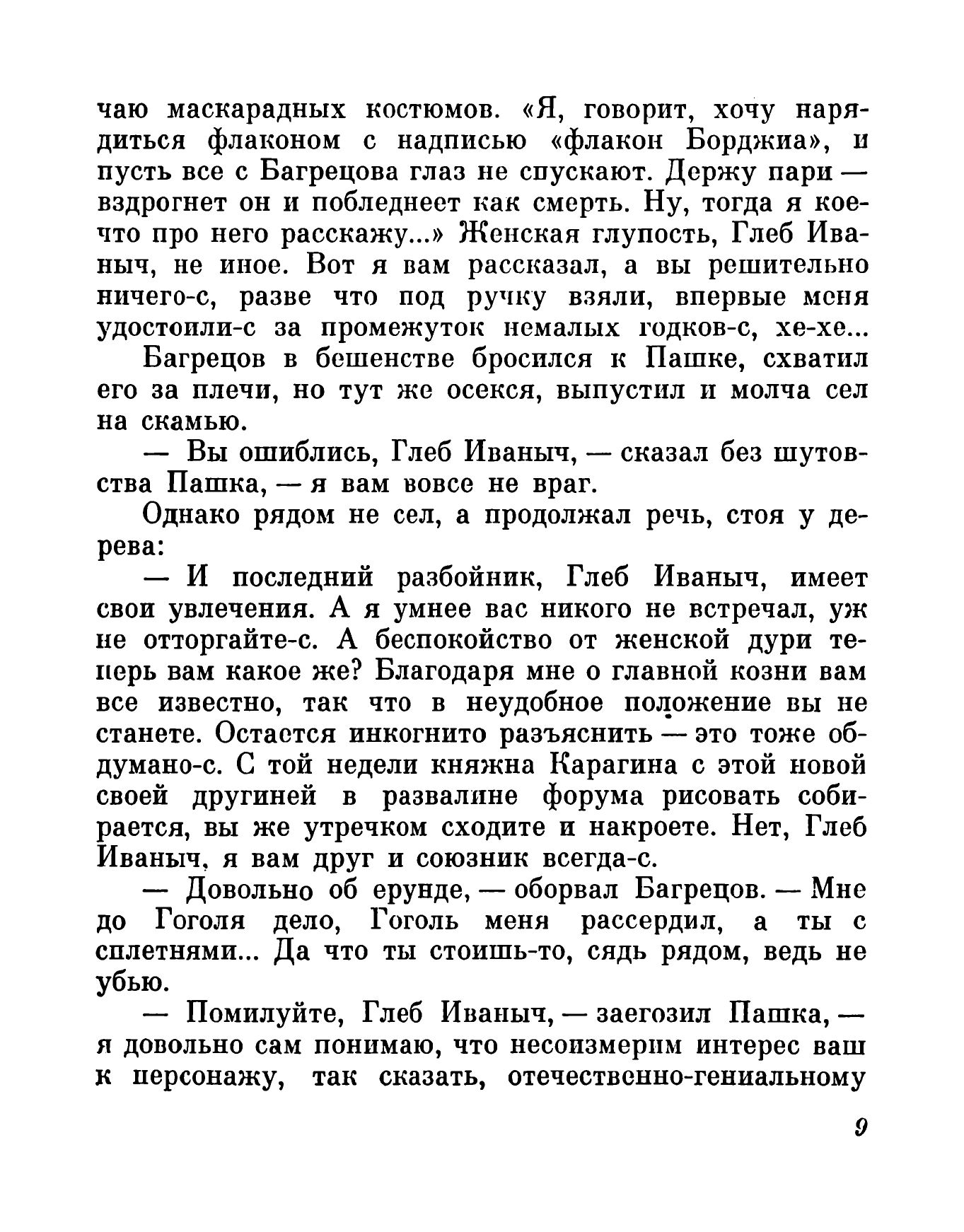 чаю маскарадных костюмов. «Я, говорит, хочу нарядиться флаконом с надписью «флакон Борджиа», и пусть все с Багрецова глаз не спускают. Держу пари — вздрогнет он и побледнеет как смерть. Ну, тогда я кое-что про него расскажу...» Женская глупость, Глеб Иваныч, не иное. Вот я вам рассказал, а вы решительно ничего-с, разве что под ручку взяли, впервые меня удостоили-с за промежуток немалых годков-с, хе-хе...

Багрецов в бешенстве бросился к Пашке, схватил его за плечи, но тут же осекся, выпустил и молча сел на скамью.

— Вы ошиблись, Глеб Иваныч, — сказал без шутовства Пашка, — я вам вовсе не враг.

Однако рядом не сел, а продолжал речь, стоя у дерева:

— И последний разбойник, Глеб Иваныч, имеет свои увлечения. А я умнее вас никого не встречал, уж не отторгайте-с. А беспокойство от женской дури теперь вам какое же? Благодаря мне о главной козни вам все известно, так что в неудобное положение вы не станете. Остается инкогнито разъяснить — это тоже обдумано-с. С той недели княжна Карагина с этой новой своей другиней в развалине форума рисовать собирается, вы же утречком сходите и накроете. Нет, Глеб Иваныч, я вам друг и союзник всегда-с.

— Довольно об ерунде, — оборвал Багрецов. — Мне до Гоголя дело, Гоголь меня рассердил, а ты с сплетнями... Да что ты стоишь-то, сядь рядом, ведь не убью.

— Помилуйте, Глеб Иваныч, — заегозил Пашка, — я довольно сам понимаю, что несоизмерим интерес ваш к персонажу, так сказать, отечественно-гениальному

9